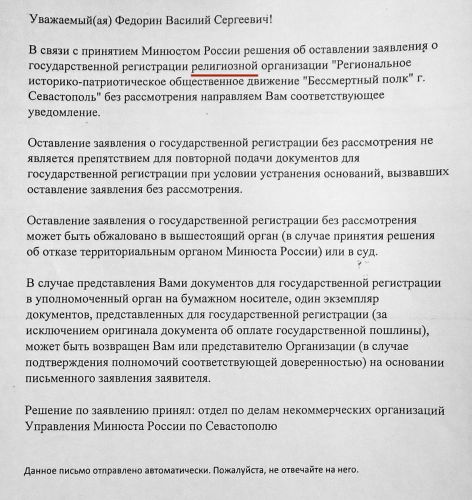 Уважаемый(ая) Федорин Василий Сергеевич!

В связи с принятием Минюстом России решения об оставлении заявления о государственной регистрации религиозной организации "Региональное историко-патриотическое общественное движение "Бессмертный полк" г. Севастополь" без рассмотрения направляем Вам соответствующее уведомление.

Оставление заявления о государственной регистрации без рассмотрения не является препятствием для повторной подачи документов для государственной регистрации при условии устранения оснований, вызвавших оставление заявления без рассмотрения.

Оставление заявления о государственной регистрации без рассмотрения может быть обжаловано в вышестоящий орган (в случае принятия решения об отказе территориальным органом Минюста России) или в суд.

В случае представления Вами документов для государственной регистрации в уполномоченный орган на бумажном носителе, один экземпляр документов, представленных для государственной регистрации (за исключением оригинала документа об оплате государственной пошлины), может быть возвращен Вам или представителю Организации (в случае подтверждения полномочий соответствующей доверенностью) на основании письменного заявления заявителя.

Решение по заявлению принял: отдел по делам некоммерческих организаций Управления Минюста России по Севастополю

Данное письмо отправлено автоматически. Пожалуйста, не отвечайте на него.